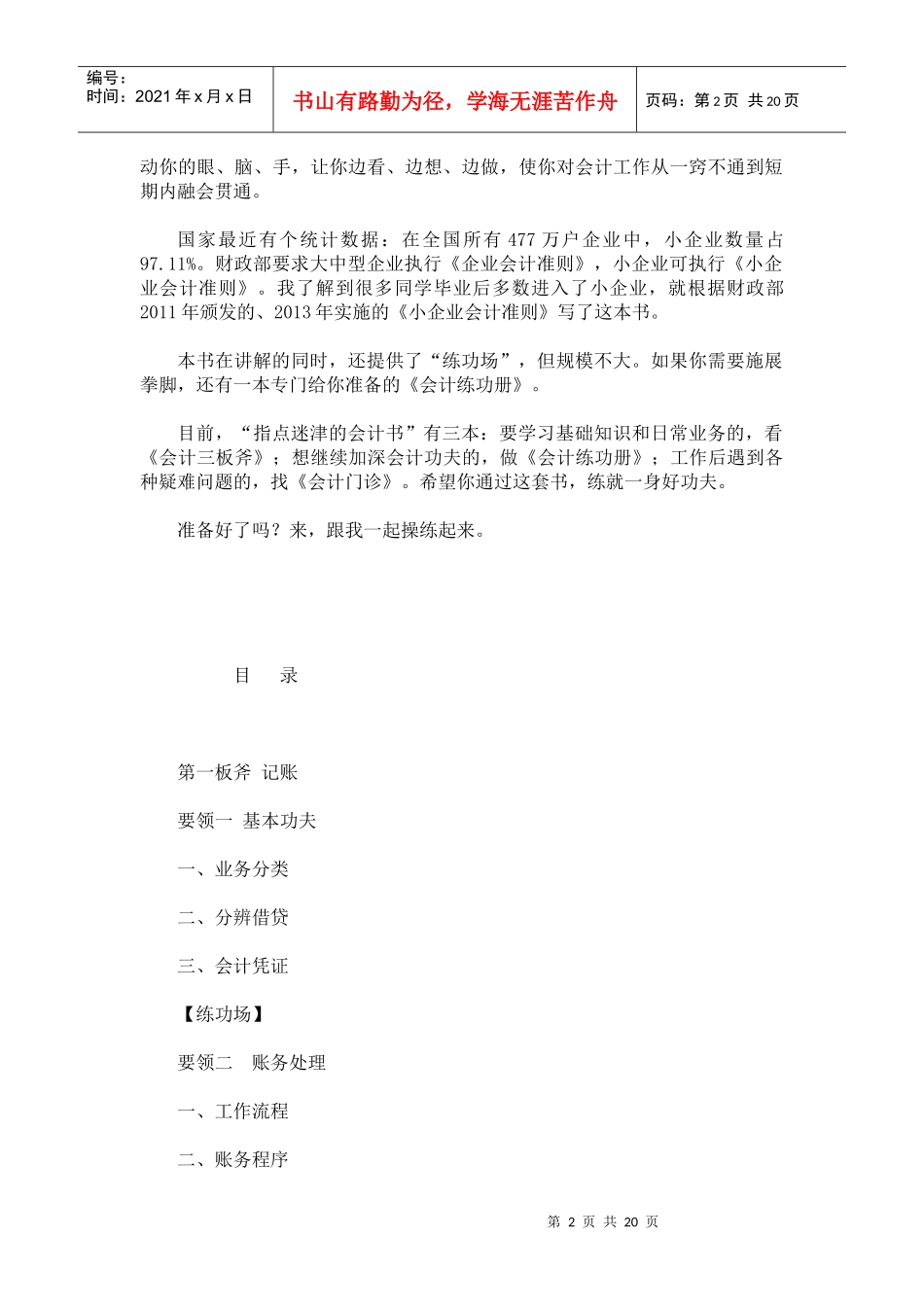 编号：
时间：2021 年 x 月 x 日

书山有路勤为径，学海无涯苦作舟

页码：第 2 页 共 20 页

动你的眼、脑、手，让你边看、边想、边做，使你对会计工作从一窍不通到短期内融会贯通。

国家最近有个统计数据：在全国所有 477 万户企业中，小企业数量占 97.11%。财政部要求大中型企业执行《企业会计准则》，小企业可执行《小企业会计准则》。我了解到很多同学毕业后多数进入了小企业，就根据财政部 2011 年颁发的、2013 年实施的《小企业会计准则》写了这本书。

本书在讲解的同时，还提供了“练功场”，但规模不大。如果你需要施展拳脚，还有一本专门给你准备的《会计练功册》。

目前，“指点迷津的会计书”有三本：要学习基础知识和日常业务的，看《会计三板斧》；想继续加深会计功夫的，做《会计练功册》；工作后遇到各种疑难问题的，找《会计门诊》。希望你通过这套书，练就一身好功夫。

准备好了吗？来，跟我一起操练起来。

目 录

第一板斧 记账

要领一 基本功夫

一、业务分类

二、分辨借贷

三、会计凭证

【练功场】

要领二 账务处理

一、工作流程

二、账务程序

第 2 页 共 20 页